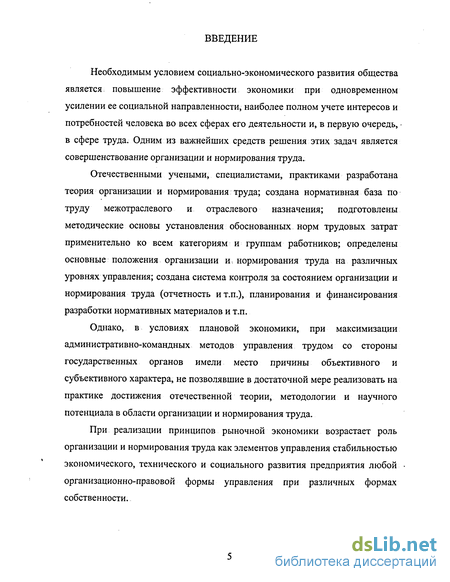 ВВЕДЕНИЕ

Необходимым условием социально-экономического развития общества является повышение эффективности экономики при одновременном усилении ее социальной направленности, наиболее полном учете интересов и потребностей человека во всех сферах его деятельности и, в первую очередь, в сфере труда. Одним из важнейших средств решения этих задач является совершенствование организации и нормирования труда.

Отечественными учеными, специалистами, практиками разработана теория организации и нормирования труда; создана нормативная база по труду межотраслевого и отраслевого назначения; подготовлены методические основы установления обоснованных норм трудовых затрат применительно ко всем категориям и группам работников; определены основные положения организации и нормирования труда на различных уровнях управления; создана система контроля за состоянием организации и нормирования труда (отчетность и т.п.), планирования и финансирования разработки нормативных материалов и т.п.

Однако, в условиях плановой экономики, при максимизации административно-командных методов управления трудом со стороны государственных органов имели место причины объективного и субъективного характера, не позволявшие в достаточной мере реализовать на практике достижения отечественной теории, методологии и научного потенциала в области организации и нормирования труда.

При реализации принципов рыночной экономики возрастает роль организации и нормирования труда как элементов управления стабильностью экономического, технического и социального развития предприятия любой организационно-правовой формы управления при различных формах собственности.

5

dsLib.net
библиотека диссертаций